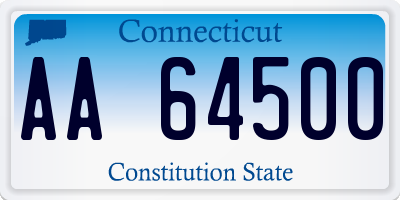 Connecticut

AA 64500

Constitution State